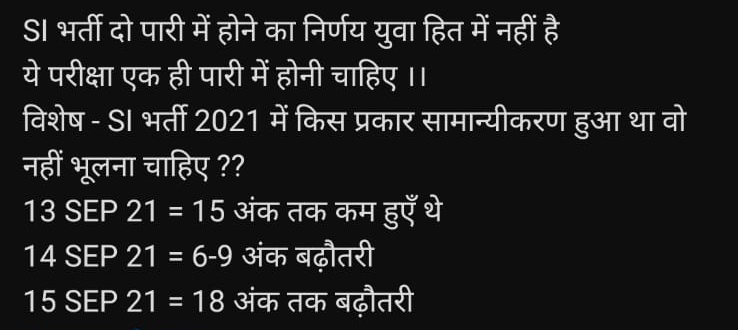 SI भर्ती दो पारी में होने का निर्णय युवा हित में नहीं है
ये परीक्षा एक ही पारी में होनी चाहिए ।।
विशेष - SI भर्ती 2021 में किस प्रकार सामान्यीकरण हुआ था वो नहीं भूलना चाहिए ??
13 SEP 21 = 15 अंक तक कम हुएँ थे
14 SEP 21 = 6-9 अंक बढ़ौतरी
15 SEP 21 = 18 अंक तक बढ़ौतरी